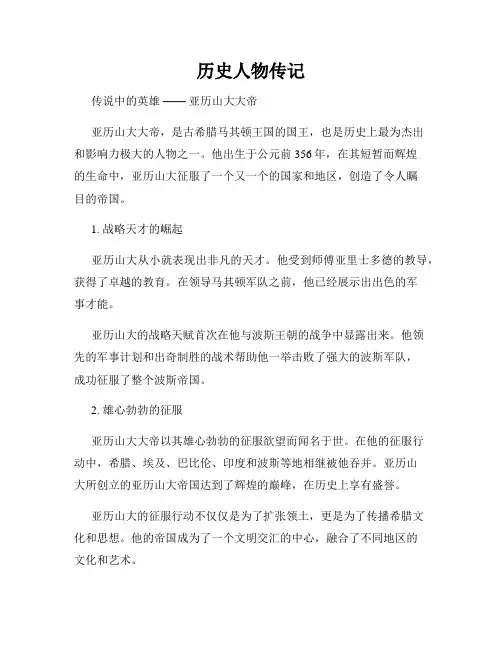 历史人物传记

传说中的英雄 —— 亚历山大大帝

亚历山大大帝，是古希腊马其顿王国的国王，也是历史上最为杰出和影响力极大的人物之一。他出生于公元前356年，在其短暂而辉煌的生命中，亚历山大征服了一个又一个的国家和地区，创造了令人瞩目的帝国。

1. 战略天才的崛起

亚历山大从小就表现出非凡的天才。他受到师傅亚里士多德的教导，获得了卓越的教育。在领导马其顿军队之前，他已经展示出出色的军事才能。

亚历山大的战略天赋首次在他与波斯王朝的战争中显露出来。他领先的军事计划和出奇制胜的战术帮助他一举击败了强大的波斯军队，成功征服了整个波斯帝国。

2. 雄心勃勃的征服

亚历山大大帝以其雄心勃勃的征服欲望而闻名于世。在他的征服行动中，希腊、埃及、巴比伦、印度和波斯等地相继被他吞并。亚历山大所创立的亚历山大帝国达到了辉煌的巅峰，在历史上享有盛誉。

亚历山大的征服行动不仅仅是为了扩张领土，更是为了传播希腊文化和思想。他的帝国成为了一个文明交汇的中心，融合了不同地区的文化和艺术。